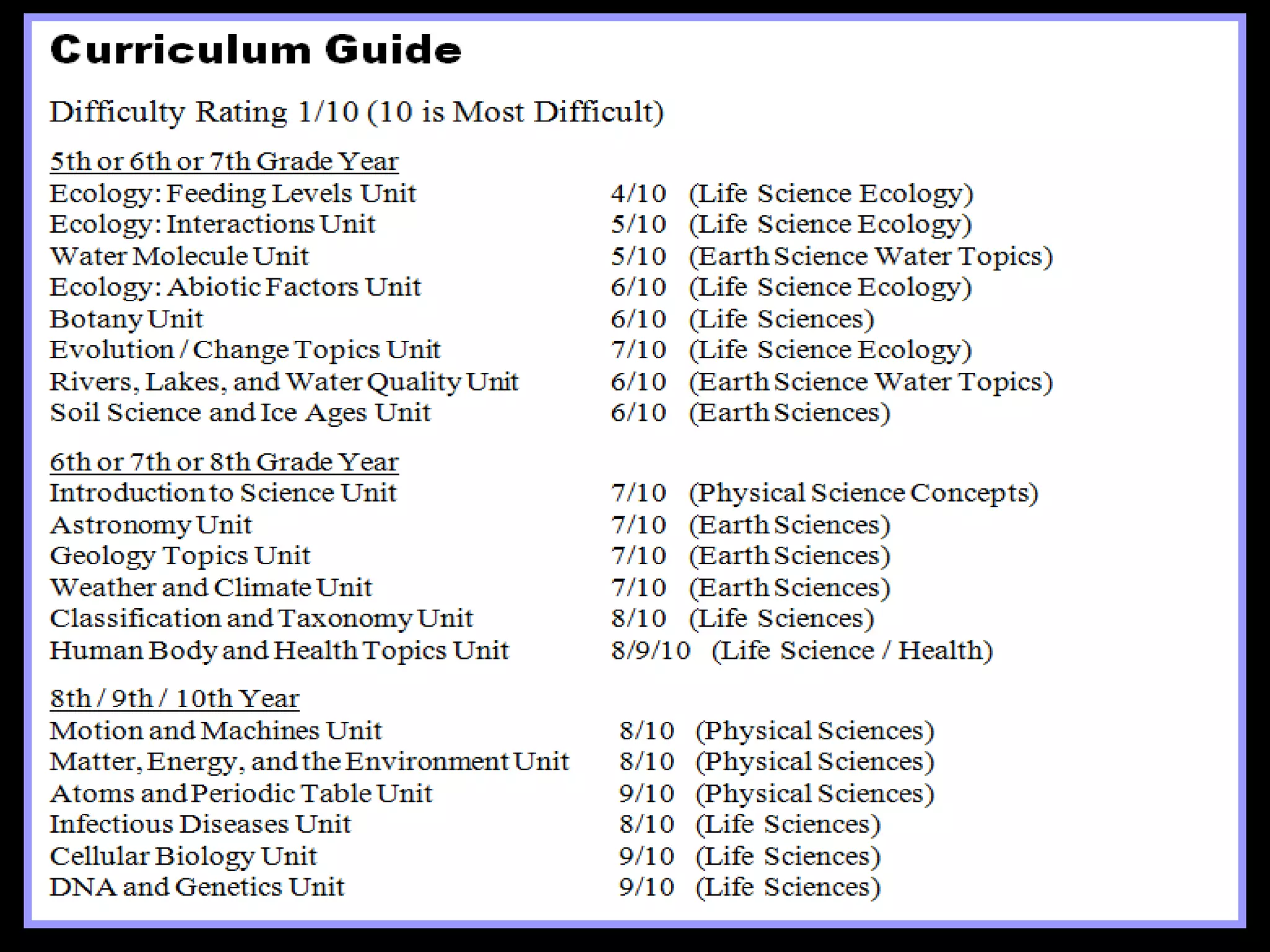 Curriculum Guide

Difficulty Rating 1/10 (10 is Most Difficult)

5th or 6th or 7th Grade Year
Ecology: Feeding Levels Unit 4/10 (Life Science Ecology)
Ecology: Interactions Unit 5/10 (Life Science Ecology)
Water Molecule Unit 5/10 (Earth Science Water Topics)
Ecology: Abiotic Factors Unit 6/10 (Life Science Ecology)
Botany Unit 6/10 (Life Sciences)
Evolution / Change Topics Unit 7/10 (Life Science Ecology)
Rivers, Lakes, and Water Quality Unit 6/10 (Earth Science Water Topics)
Soil Science and Ice Ages Unit 6/10 (Earth Sciences)

6th or 7th or 8th Grade Year
Introduction to Science Unit 7/10 (Physical Science Concepts)
Astronomy Unit 7/10 (Earth Sciences)
Geology Topics Unit 7/10 (Earth Sciences)
Weather and Climate Unit 7/10 (Earth Sciences)
Classification and Taxonomy Unit 8/10 (Life Sciences)
Human Body and Health Topics Unit 8/9/10 (Life Science / Health)

8th / 9th / 10th Year
Motion and Machines Unit 8/10 (Physical Sciences)
Matter, Energy, and the Environment Unit 8/10 (Physical Sciences)
Atoms and Periodic Table Unit 9/10 (Physical Sciences)
Infectious Diseases Unit 8/10 (Life Sciences)
Cellular Biology Unit 9/10 (Life Sciences)
DNA and Genetics Unit 9/10 (Life Sciences)